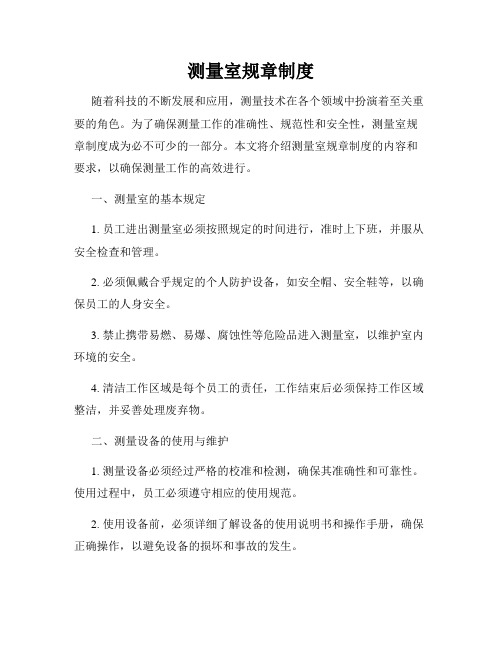 测量室规章制度

随着科技的不断发展和应用，测量技术在各个领域中扮演着至关重要的角色。为了确保测量工作的准确性、规范性和安全性，测量室规章制度成为必不可少的一部分。本文将介绍测量室规章制度的内容和要求，以确保测量工作的高效进行。

一、测量室的基本规定

1. 员工进出测量室必须按照规定的时间进行，准时上下班，并服从安全检查和管理。

2. 必须佩戴合乎规定的个人防护设备，如安全帽、安全鞋等，以确保员工的人身安全。

3. 禁止携带易燃、易爆、腐蚀性等危险品进入测量室，以维护室内环境的安全。

4. 清洁工作区域是每个员工的责任，工作结束后必须保持工作区域整洁，并妥善处理废弃物。

二、测量设备的使用与维护

1. 测量设备必须经过严格的校准和检测，确保其准确性和可靠性。使用过程中，员工必须遵守相应的使用规范。

2. 使用设备前，必须详细了解设备的使用说明书和操作手册，确保正确操作，以避免设备的损坏和事故的发生。